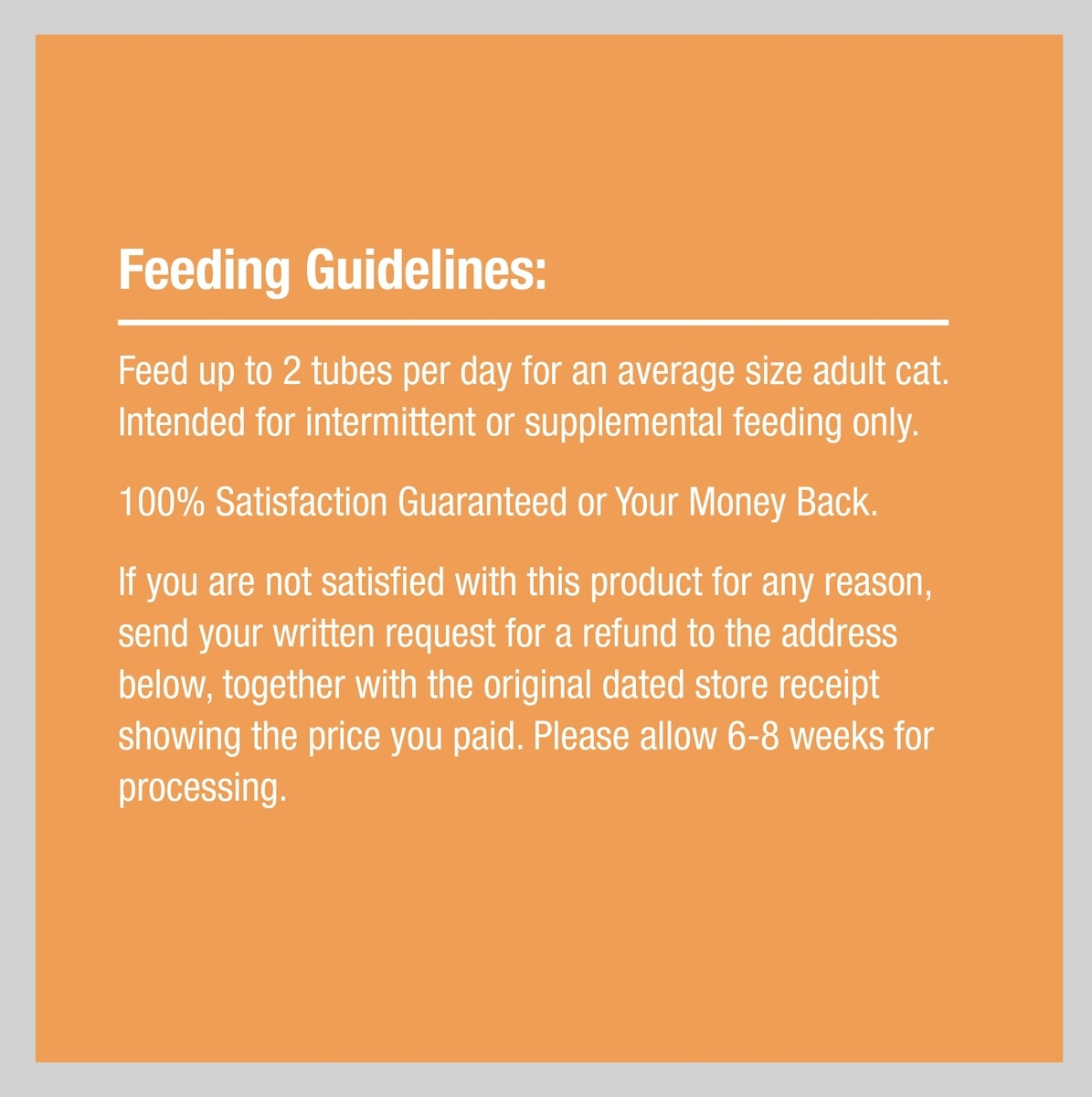 Feeding Guidelines:

Feed up to 2 tubes per day for an average size adult cat. Intended for intermittent or supplemental feeding only.

100% Satisfaction Guaranteed or Your Money Back.

If you are not satisfied with this product for any reason, send your written request for a refund to the address below, together with the original dated store receipt showing the price you paid. Please allow 6-8 weeks for processing.